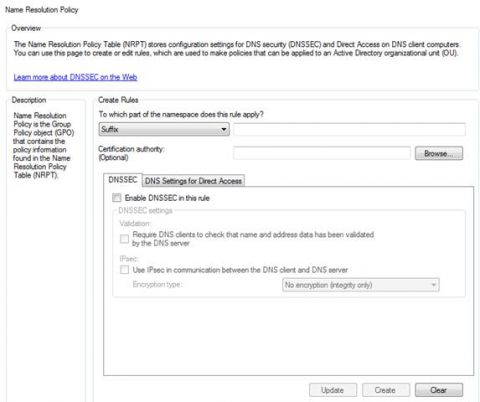 Name Resolution Policy

Overview

The Name Resolution Policy Table (NRPT) stores configuration settings for DNS security (DNSSEC) and Direct Access on DNS client computers. You can use this page to create or edit rules, which are used to make policies that can be applied to an Active Directory organizational unit (OU).

Learn more about DNSSEC on the Web

Description

Name Resolution Policy is the Group Policy object (GPO) that contains the policy information found in the Name Resolution Policy Table (NRPT).

Create Rules

To which part of the namespace does this rule apply?

Suffix

Certification authority: (Optional)

Browse...

DNSSEC

DNS Settings for Direct Access

Enable DNSSEC in this rule

DNSSEC settings

Validation:

Require DNS clients to check that name and address data has been validated by the DNS server

IPsec:

Use IPsec in communication between the DNS client and DNS server

Encryption type:

No encryption (integrity only)

Update

Create

Clear